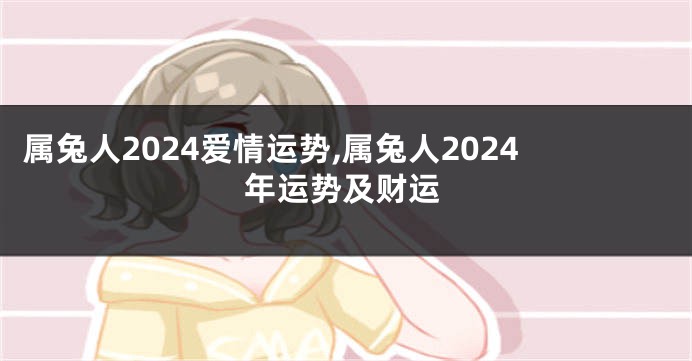 属兔人2024爱情运势,属兔人2024年运势及财运